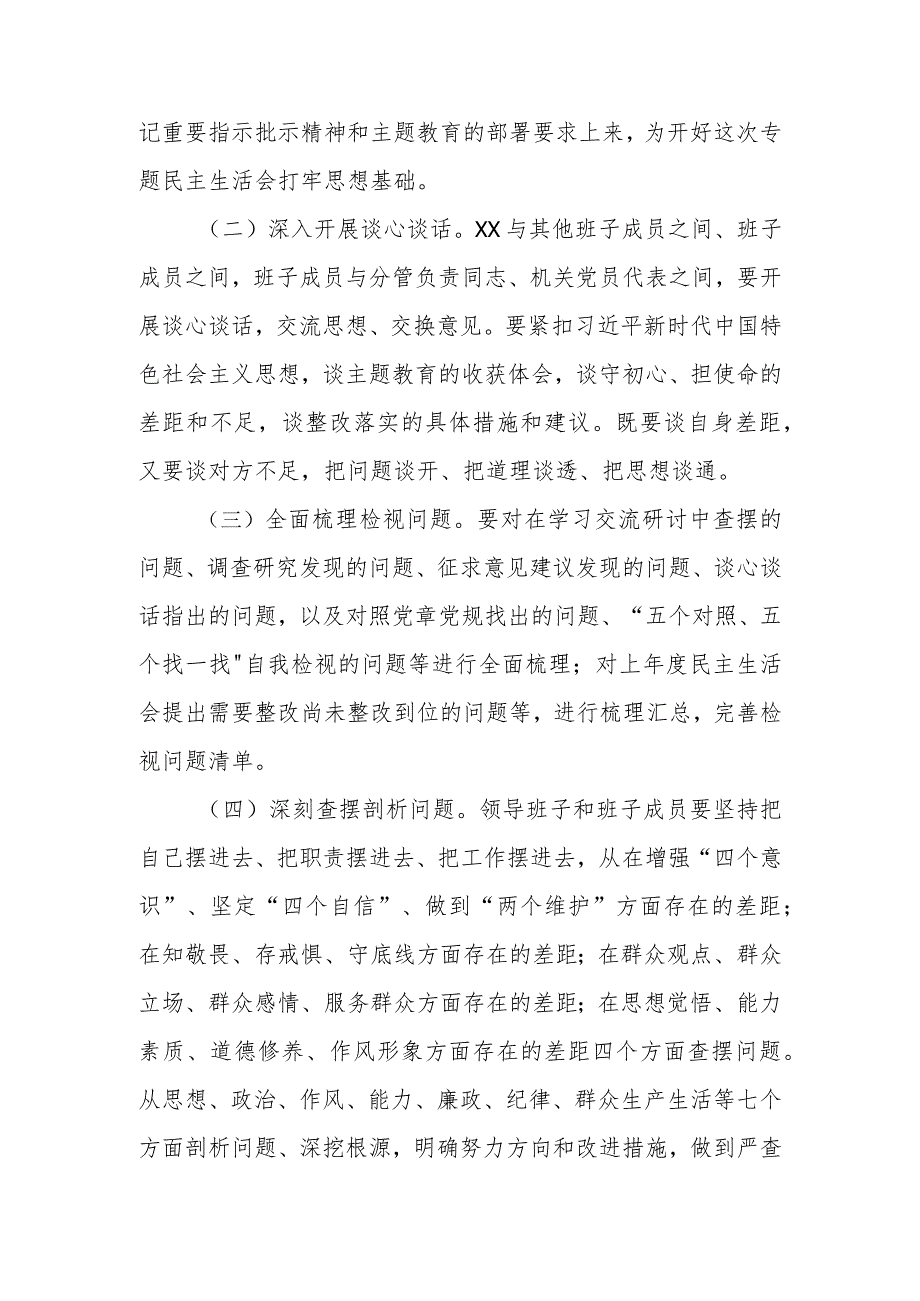 记重要指示批示精神和主题教育的部署要求上来，为开好这次专题民主生活会打牢思想基础。

（二）深入开展谈心谈话。XX与其他班子成员之间、班子成员之间，班子成员与分管负责同志、机关党员代表之间，要开展谈心谈话，交流思想、交换意见。要紧扣习近平新时代中国特色社会主义思想，谈主题教育的收获体会，谈守初心、担使命的差距和不足，谈整改落实的具体措施和建议。既要谈自身差距，又要谈对方不足，把问题谈开、把道理谈透、把思想谈通。

（三）全面梳理检视问题。要对在学习交流研讨中查摆的问题、调查研究发现的问题、征求意见建议发现的问题、谈心谈话指出的问题，以及对照党章党规找出的问题、“五个对照、五个找一找"自我检视的问题等进行全面梳理；对上年度民主生活会提出需要整改尚未整改到位的问题等，进行梳理汇总，完善检视问题清单。

（四）深刻查摆剖析问题。领导班子和班子成员要坚持把自己摆进去、把职责摆进去、把工作摆进去，从在增强“四个意识”、坚定“四个自信”、做到“两个维护”方面存在的差距；在知敬畏、存戒惧、守底线方面存在的差距；在群众观点、群众立场、群众感情、服务群众方面存在的差距；在思想觉悟、能力素质、道德修养、作风形象方面存在的差距四个方面查摆问题。从思想、政治、作风、能力、廉政、纪律、群众生产生活等七个方面剖析问题、深挖根源，明确努力方向和改进措施，做到严查